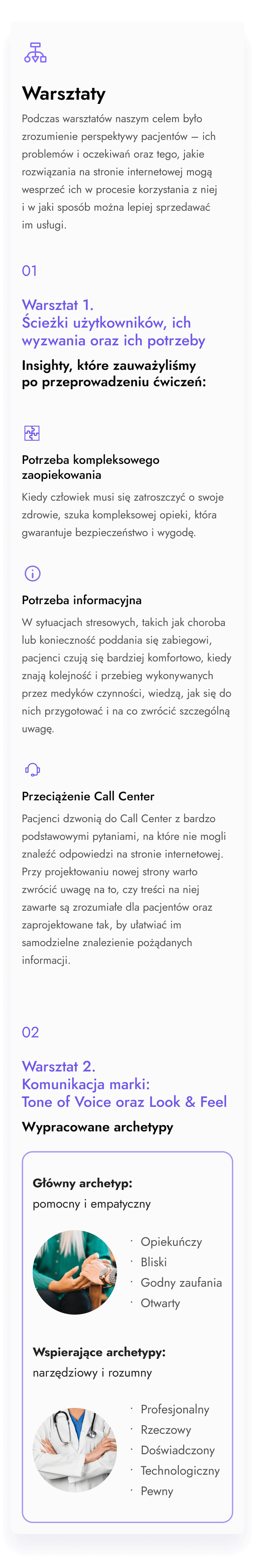 Warsztaty

Podczas warsztatów naszym celem było zrozumienie perspektywy pacjentów — ich problemów i oczekiwań oraz tego, jakie rozwiązania na stronie internetowej mogą wesprzeć ich w procesie korzystania z niej i w jaki sposób można lepiej sprzedawać im usługi.

01

Warsztat 1.
Ścieżki użytkowników, ich wyzwania oraz ich potrzeby

Insighty, które zauważyliśmy po przeprowadzeniu ćwiczeń:

Potrzeba kompleksowego zaopiekowania

Kiedy człowiek musi się zatroszczyć o swoje zdrowie, szuka kompleksowej opieki, która gwarantuje bezpieczeństwo i wygodę.

Potrzeba informacyjna

W sytuacjach stresowych, takich jak choroba lub konieczność poddania się zabiegowi, pacjenci czują się bardziej komfortowo, kiedy znają kolejność i przebieg wykonywanych przez medyków czynności, wiedzą, jak się do nich przygotować i na co zwrócić szczególną uwagę.

Przeciążenie Call Center

Pacjenci dzwonią do Call Center z bardzo podstawowymi pytaniami, na które nie mogli znaleźć odpowiedzi na stronie internetowej. Przy projektowaniu nowej strony warto zwrócić uwagę na to, czy treści na niej zawarte są zrozumiałe dla pacjentów oraz zaprojektowane tak, by ułatwiać im samodzielne znalezienie pożądanych informacji.

02

Warsztat 2.
Komunikacja marki:
Tone of Voice oraz Look & Feel

Wypracowane archetypy

Główny archetyp:
pomocny i empatyczny

· Opiekuńczy
· Bliski
· Godny zaufania
· Otwarty

Wspierające archetypy:
narzędziowy i rozumny

· Profesjonalny
· Rzeczowy
· Doświadczony
· Technologiczny
· Pewny